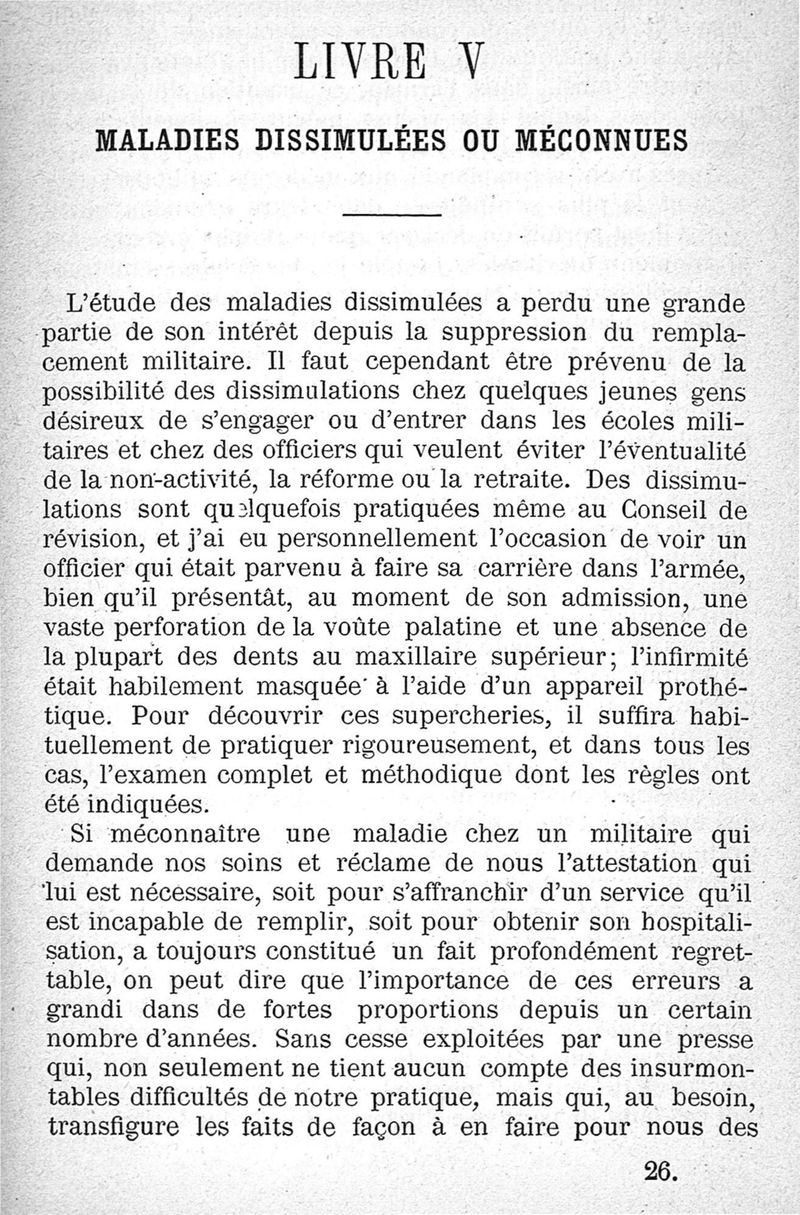 LIVRE V

MALADIES DISSIMULÉES OU MÉCONNUES

L'étude des maladies dissimulées a perdu une grande partie de son intérêt depuis la suppression du remplacement militaire. Il faut cependant être prévenu de la possibilité des dissimulations chez quelques jeunes gens désireux de s'engager ou d'entrer dans les écoles militaires et chez des officiers qui veulent éviter l'éventualité de la non-activité, la réforme ou la retraite. Des dissimulations sont quelquefois pratiquées même au Conseil de révision, et j'ai eu personnellement l'occasion de voir un officier qui était parvenu à faire sa carrière dans l'armée, bien qu'il présentât, au moment de son admission, une vaste perforation de la voûte palatine et une absence de la plupart des dents au maxillaire supérieur; l'infirmité était habilement masquée à l'aide d'un appareil prothétique. Pour découvrir ces supercheries, il suffira habituellement de pratiquer rigoureusement, et dans tous les cas, l'examen complet et méthodique dont les règles ont été indiquées.

Si méconnaître une maladie chez un militaire qui demande nos soins et réclame de nous l'attestation qui lui est nécessaire, soit pour s'affranchir d'un service qu'il est incapable de remplir, soit pour obtenir son hospitalisation, a toujours constitué un fait profondément regrettable, on peut dire que l'importance de ces erreurs a grandi dans de fortes proportions depuis un certain nombre d'années. Sans cesse exploitées par une presse qui, non seulement ne tient aucun compte des insurmontables difficultés de notre pratique, mais qui, au besoin, transfigure les faits de façon à en faire pour nous des

26.